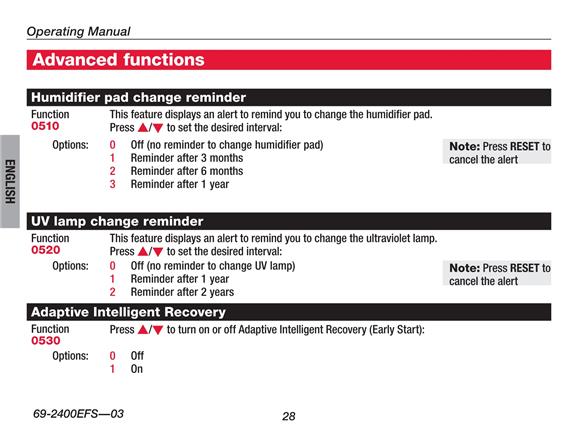 Operating Manual

Advanced functions

ENGLISH

Humidifier pad change reminder

Function
0510

This feature displays an alert to remind you to change the humidifier pad. Press ▲/▼ to set the desired interval:

Options:
0 Off (no reminder to change humidifier pad)
1 Reminder after 3 months
2 Reminder after 6 months
3 Reminder after 1 year

Note: Press RESET to cancel the alert

UV lamp change reminder

Function
0520

This feature displays an alert to remind you to change the ultraviolet lamp. Press ▲/▼ to set the desired interval:

Options:
0 Off (no reminder to change UV lamp)
1 Reminder after 1 year
2 Reminder after 2 years

Note: Press RESET to cancel the alert

Adaptive Intelligent Recovery

Function
0530

Press ▲/▼ to turn on or off Adaptive Intelligent Recovery (Early Start):

Options:
0 Off
1 On

69-2400EFS—03

28